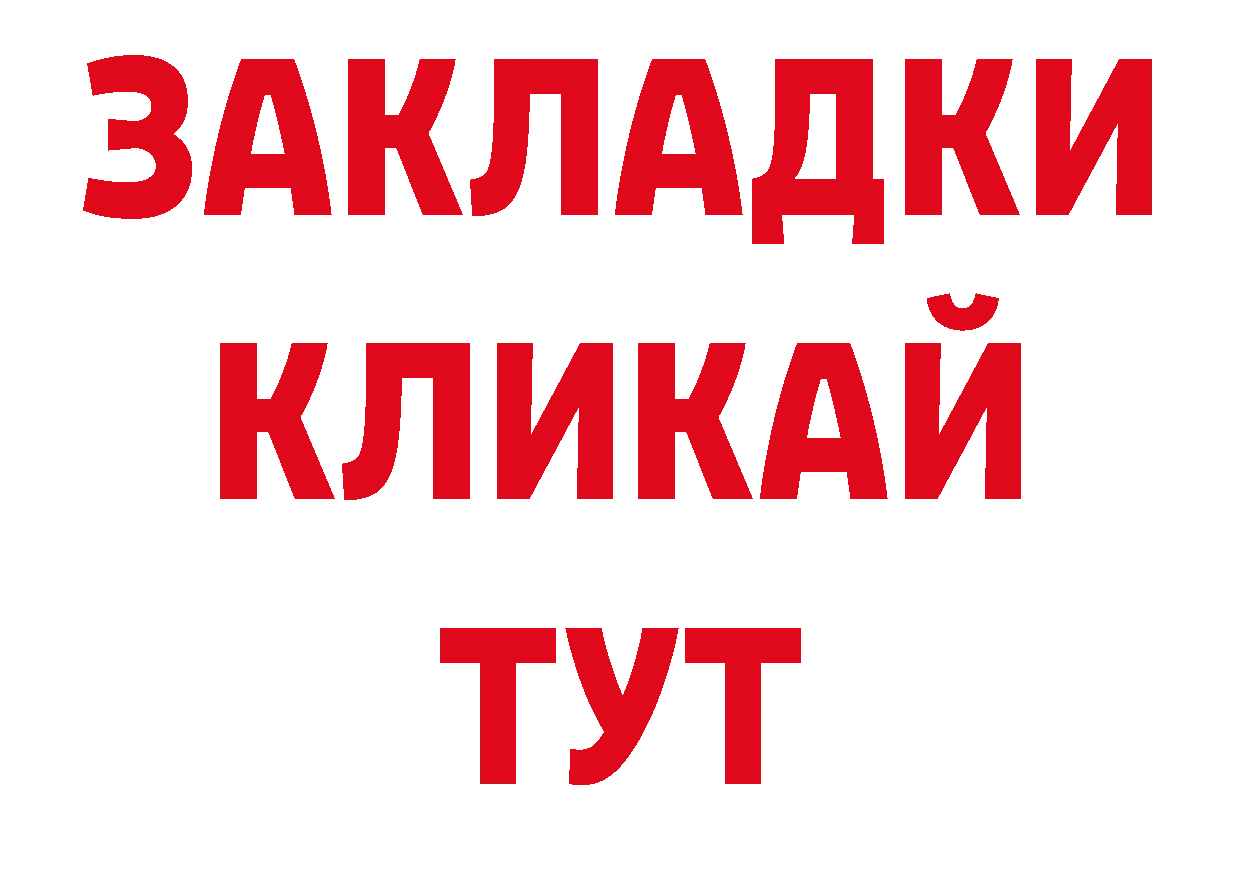 ЗАКЛАДКИ
КЛИКАЙ
ТУТ